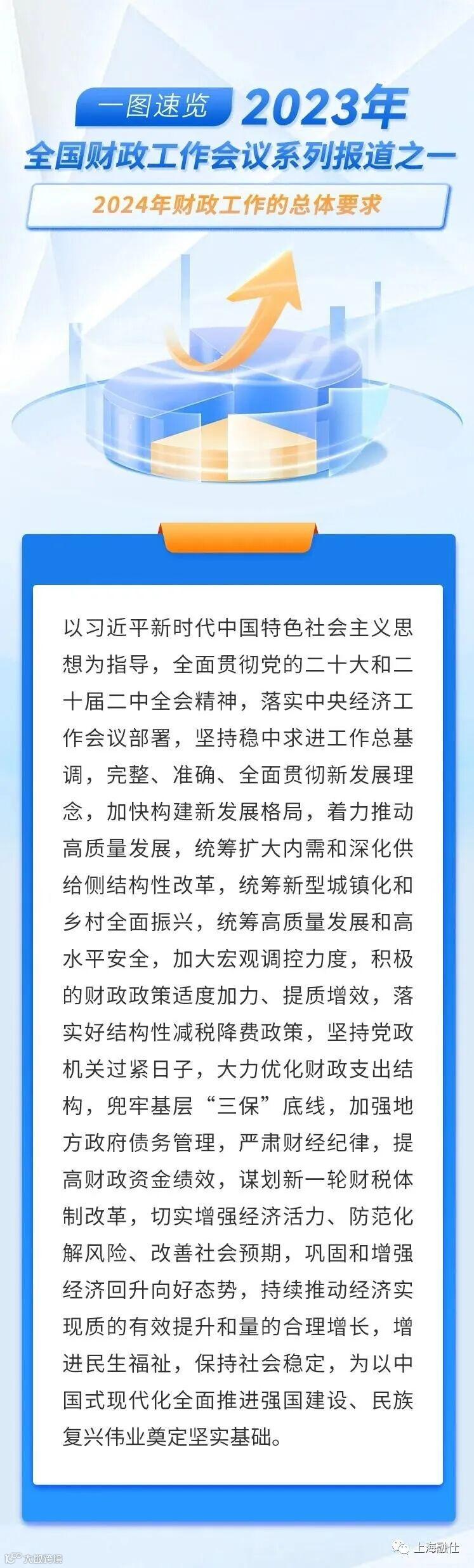 一图速览 2023年
全国财政工作会议系列报道之一

2024年财政工作的总体要求

以习近平新时代中国特色社会主义思想为指导，全面贯彻党的二十大和二十届二中全会精神，落实中央经济工作会议部署，坚持稳中求进工作总基调，完整、准确、全面贯彻新发展理念，加快构建新发展格局，着力推动高质量发展，统筹扩大内需和深化供给侧结构性改革，统筹新型城镇化和乡村全面振兴，统筹高质量发展和高水平安全，加大宏观调控力度，积极的财政政策适度加力、提质增效，落实好结构性减税降费政策，坚持党政机关过紧日子，大力优化财政支出结构，兜牢基层“三保”底线，加强地方政府债务管理，严肃财经纪律，提高财政资金绩效，谋划新一轮财税体制改革，切实增强经济活力、防范化解风险、改善社会预期，巩固和增强经济回升向好态势，持续推动经济实现质的有效提升和量的合理增长，增进民生福祉，保持社会稳定，为以中国式现代化全面推进强国建设、民族复兴伟业奠定坚实基础。

上海融仕